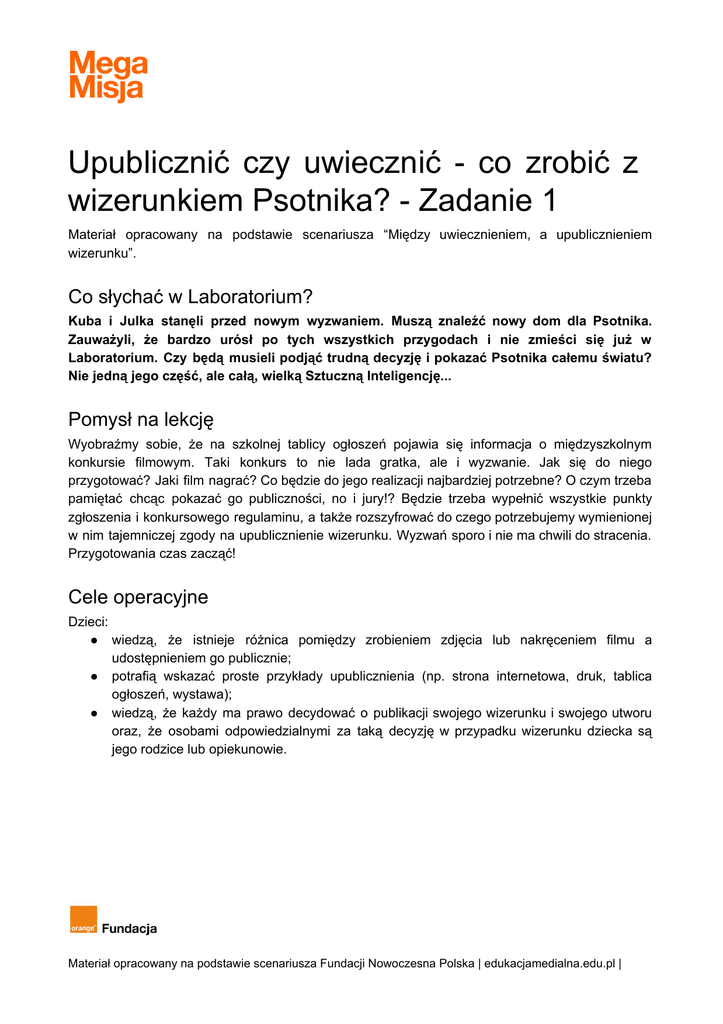 Mega
Misja

Upublicznić czy uwiecznić - co zrobić z wizerunkiem Psotnika? - Zadanie 1

Materiał opracowany na podstawie scenariusza “Między uwiecznieniem, a upublicznieniem wizerunku”.

Co słychać w Laboratorium?

Kuba i Julka stanęli przed nowym wyzwaniem. Muszą znaleźć nowy dom dla Psotnika. Zauważyli, że bardzo urósł po tych wszystkich przygodach i nie zmieści się już w Laboratorium. Czy będą musieli podjąć trudną decyzję i pokazać Psotnika całemu światu? Nie jedną jego część, ale całą, wielką Sztuczną Inteligencję...

Pomysł na lekcję

Wyobraźmy sobie, że na szkolnej tablicy ogłoszeń pojawia się informacja o międzyszkolnym konkursie filmowym. Taki konkurs to nie lada gratka, ale i wyzwanie. Jak się do niego przygotować? Jaki film nagrać? Co będzie do jego realizacji najbardziej potrzebne? O czym trzeba pamiętać chcąc pokazać go publiczności, no i jury!? Będzie trzeba wypełnić wszystkie punkty zgłoszenia i konkursowego regulaminu, a także rozszyfrować do czego potrzebujemy wymienionej w nim tajemniczej zgody na upublicznienie wizerunku. Wyzwań sporo i nie ma chwili do stracenia. Przygotowania czas zacząć!

Cele operacyjne

Dzieci:
● wiedzą, że istnieje różnica pomiędzy zrobieniem zdjęcia lub nakręceniem filmu a udostępnieniem go publicznie;
● potrafią wskazać proste przykłady upublicznienia (np. strona internetowa, druk, tablica ogłoszeń, wystawa);
● wiedzą, że każdy ma prawo decydować o publikacji swojego wizerunku i swojego utworu oraz, że osobami odpowiedzialnymi za taką decyzję w przypadku wizerunku dziecka są jego rodzice lub opiekunowie.

orange Fundacja

Materiał opracowany na podstawie scenariusza Fundacji Nowoczesna Polska | edukacjamedialna.edu.pl |